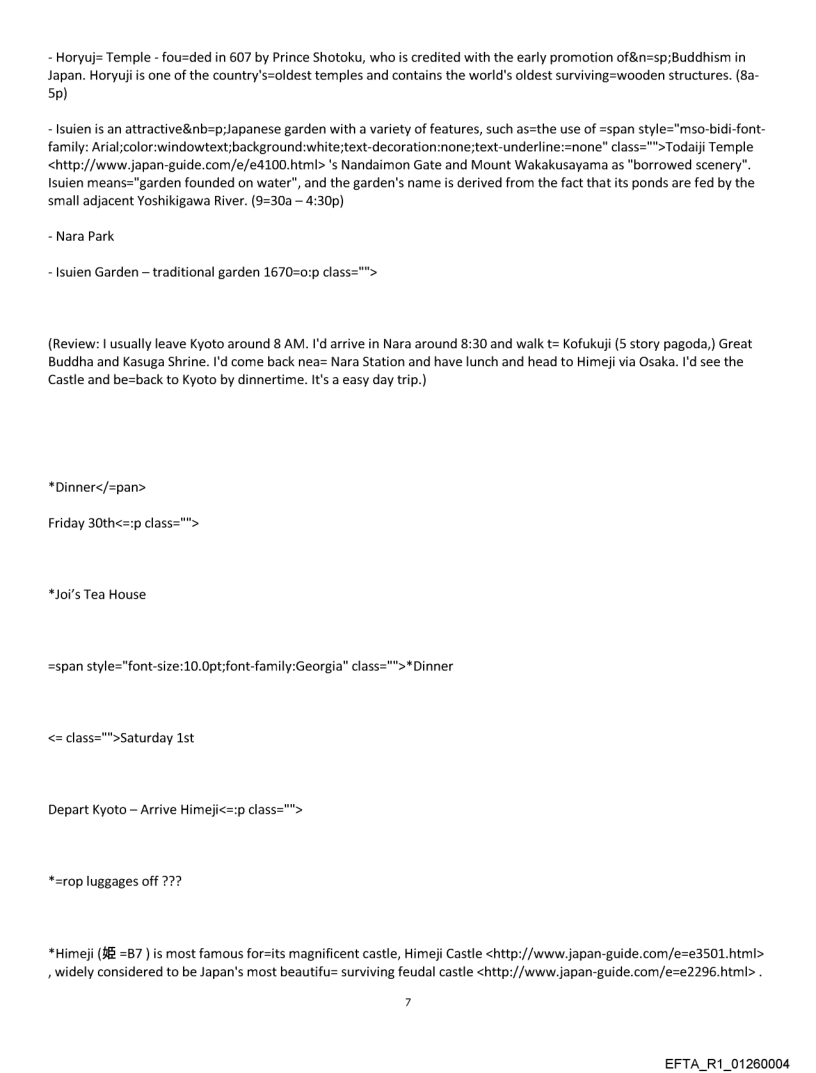 - Horyuj= Temple - fou=ded in 607 by Prince Shotoku, who is credited with the early promotion of&n=sp;Buddhism in Japan. Horyuji is one of the country's=oldest temples and contains the world's oldest surviving=wooden structures. (8a-5p)

- Isuien is an attractive&nb=p;Japanese garden with a variety of features, such as=the use of =span style="mso-bidi-font-family: Arial;color:windowtext;background:white;text-decoration:none;text-underline:=none" class="">Todaiji Temple <http://www.japan-guide.com/e/e4100.html> 's Nandaimon Gate and Mount Wakakusayama as "borrowed scenery". Isuien means="garden founded on water", and the garden's name is derived from the fact that its ponds are fed by the small adjacent Yoshikigawa River. (9=30a – 4:30p)

- Nara Park

- Isuien Garden – traditional garden 1670=o:p class="">

(Review: I usually leave Kyoto around 8 AM. I'd arrive in Nara around 8:30 and walk t= Kofukuji (5 story pagoda,) Great Buddha and Kasuga Shrine. I'd come back nea= Nara Station and have lunch and head to Himeji via Osaka. I'd see the Castle and be=back to Kyoto by dinnertime. It's a easy day trip.)

*Dinner</=pan>

Friday 30th<=:p class="">

*Joi's Tea House

=span style="font-size:10.0pt;font-family:Georgia" class="">*Dinner

<= class="">Saturday 1st

Depart Kyoto – Arrive Himeji<=:p class="">

*=rop luggages off ???

*Himeji (姫 =B7 ) is most famous for=its magnificent castle, Himeji Castle <http://www.japan-guide.com/e=e3501.html> , widely considered to be Japan's most beautifu= surviving feudal castle <http://www.japan-guide.com/e=e2296.html> .

7

EFTA_R1_01260004